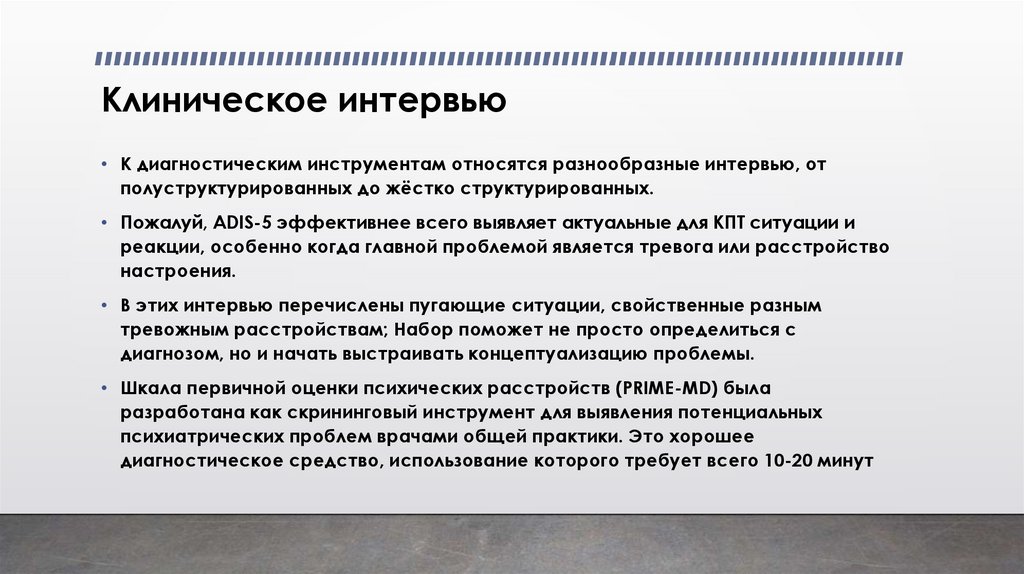 Клиническое интервью

• К диагностическим инструментам относятся разнообразные интервью, от полуструктурированных до жёстко структурированных.

• Пожалуй, ADIS-5 эффективнее всего выявляет актуальные для КПТ ситуации и реакции, особенно когда главной проблемой является тревога или расстройство настроения.

• В этих интервью перечислены пугающие ситуации, свойственные разным тревожным расстройствам; Набор поможет не просто определиться с диагнозом, но и начать выстраивать концептуализацию проблемы.

• Шкала первичной оценки психических расстройств (PRIME-MD) была разработана как скрининговый инструмент для выявления потенциальных психиатрических проблем врачами общей практики. Это хорошее диагностическое средство, использование которого требует всего 10-20 минут